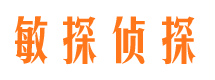 敏探侦探